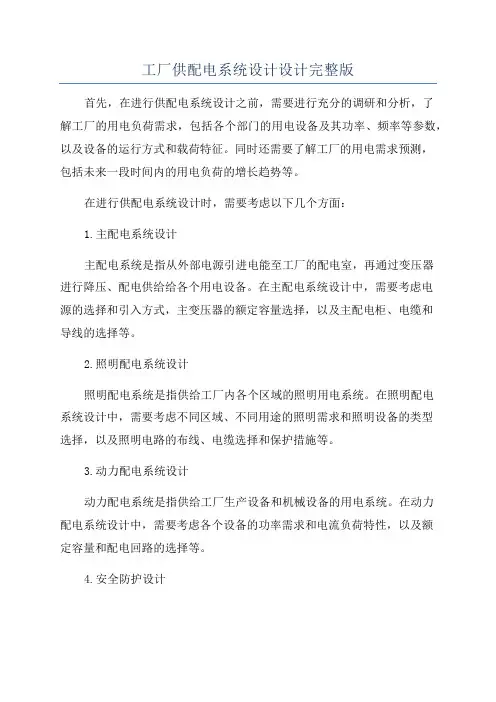 工厂供配电系统设计设计完整版

首先，在进行供配电系统设计之前，需要进行充分的调研和分析，了解工厂的用电负荷需求，包括各个部门的用电设备及其功率、频率等参数，以及设备的运行方式和载荷特征。同时还需要了解工厂的用电需求预测，包括未来一段时间内的用电负荷的增长趋势等。

在进行供配电系统设计时，需要考虑以下几个方面：

1.主配电系统设计

主配电系统是指从外部电源引进电能至工厂的配电室，再通过变压器进行降压、配电供给给各个用电设备。在主配电系统设计中，需要考虑电源的选择和引入方式，主变压器的额定容量选择，以及主配电柜、电缆和导线的选择等。

2.照明配电系统设计

照明配电系统是指供给工厂内各个区域的照明用电系统。在照明配电系统设计中，需要考虑不同区域、不同用途的照明需求和照明设备的类型选择，以及照明电路的布线、电缆选择和保护措施等。

3.动力配电系统设计

动力配电系统是指供给工厂生产设备和机械设备的用电系统。在动力配电系统设计中，需要考虑各个设备的功率需求和电流负荷特性，以及额定容量和配电回路的选择等。

4.安全防护设计